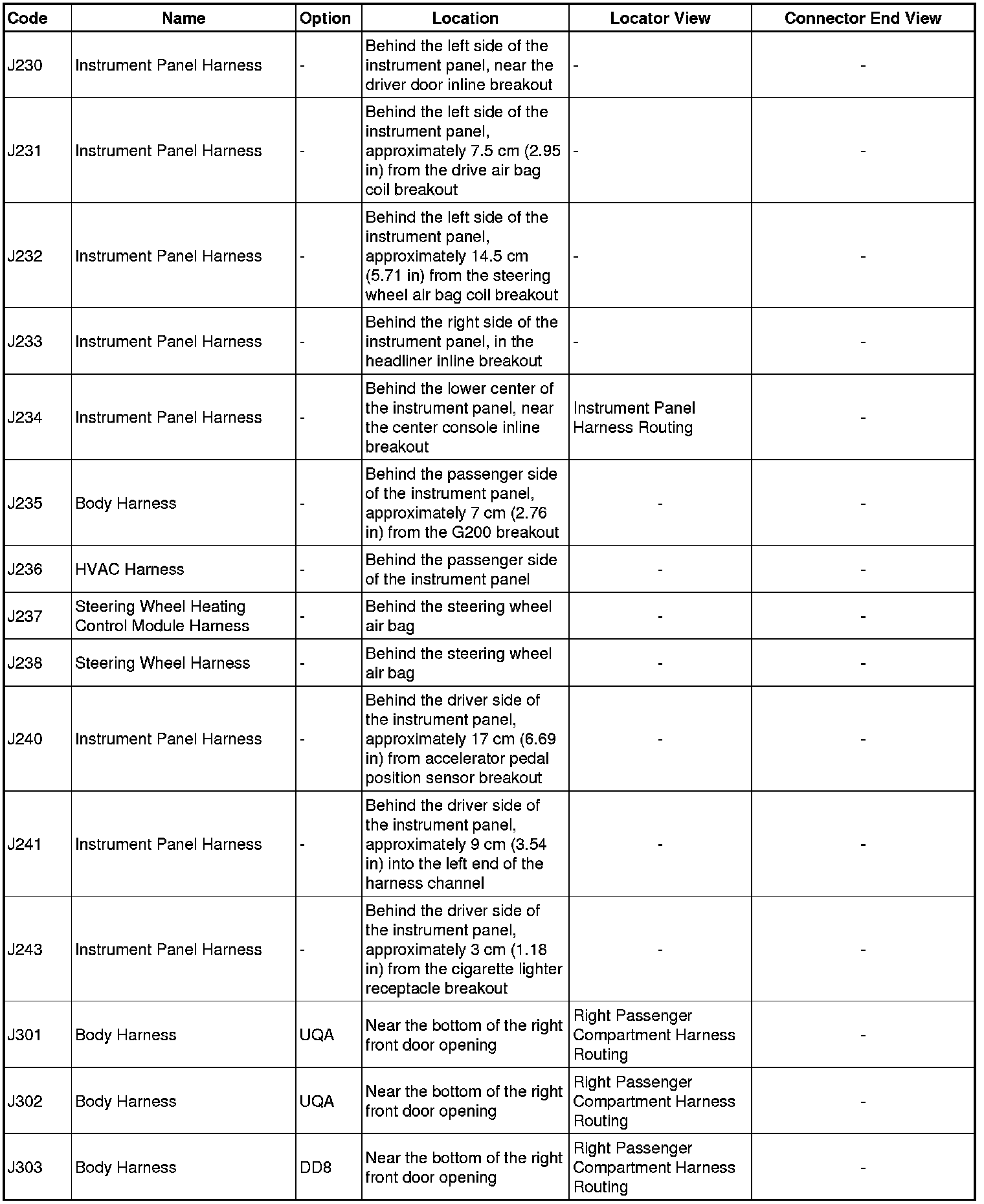 | Code | Name | Option | Location | Locator View | Connector End View |
|---|---|---|---|---|---|
| J230 | Instrument Panel Harness | - | Behind the left side of the instrument panel, near the driver door inline breakout | - | - |
| J231 | Instrument Panel Harness | - | Behind the left side of the instrument panel, approximately 7.5 cm (2.95 in) from the drive air bag coil breakout | - | - |
| J232 | Instrument Panel Harness | - | Behind the left side of the instrument panel, approximately 14.5 cm (5.71 in) from the steering wheel air bag coil breakout | - | - |
| J233 | Instrument Panel Harness | - | Behind the right side of the instrument panel, in the headliner inline breakout | - | - |
| J234 | Instrument Panel Harness | - | Behind the lower center of the instrument panel, near the center console inline breakout | Instrument Panel Harness Routing | - |
| J235 | Body Harness | - | Behind the passenger side of the instrument panel, approximately 7 cm (2.76 in) from the G200 breakout | - | - |
| J236 | HVAC Harness | - | Behind the passenger side of the instrument panel | - | - |
| J237 | Steering Wheel Heating Control Module Harness | - | Behind the steering wheel air bag | - | - |
| J238 | Steering Wheel Harness | - | Behind the steering wheel air bag | - | - |
| J240 | Instrument Panel Harness | - | Behind the driver side of the instrument panel, approximately 17 cm (6.69 in) from accelerator pedal position sensor breakout | - | - |
| J241 | Instrument Panel Harness | - | Behind the driver side of the instrument panel, approximately 9 cm (3.54 in) into the left end of the harness channel | - | - |
| J243 | Instrument Panel Harness | - | Behind the driver side of the instrument panel, approximately 3 cm (1.18 in) from the cigarette lighter receptacle breakout | - | - |
| J301 | Body Harness | UQA | Near the bottom of the right front door opening | Right Passenger Compartment Harness Routing | - |
| J302 | Body Harness | UQA | Near the bottom of the right front door opening | Right Passenger Compartment Harness Routing | - |
| J303 | Body Harness | DD8 | Near the bottom of the right front door opening | Right Passenger Compartment Harness Routing | - |